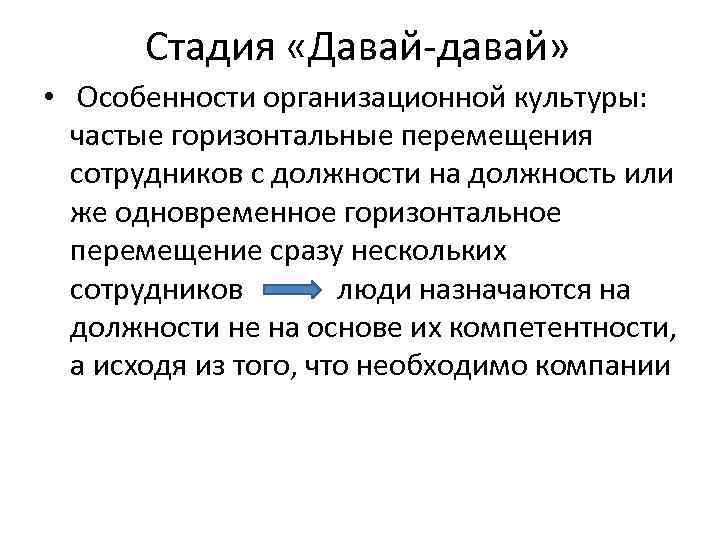 Стадия «Давай-давай»

• Особенности организационной культуры: частые горизонтальные перемещения сотрудников с должности на должность или же одновременное горизонтальное перемещение сразу нескольких сотрудников люди назначаются на должности не на основе их компетентности, а исходя из того, что необходимо компании